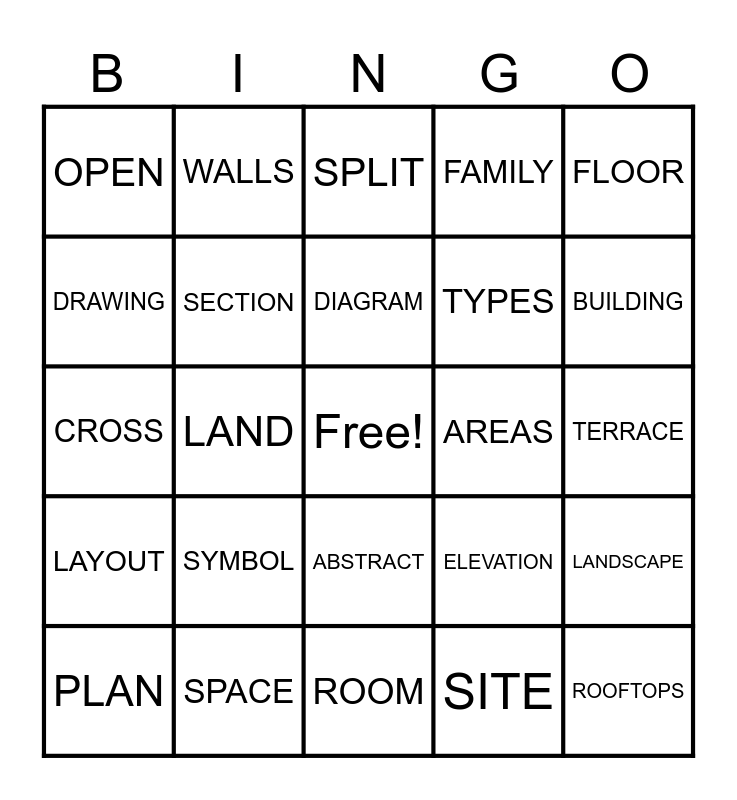 | B | I | N | G | O |
|---|---|---|---|---|
| OPEN | WALLS | SPLIT | FAMILY | FLOOR |
| DRAWING | SECTION | DIAGRAM | TYPES | BUILDING |
| CROSS | LAND | Free! | AREAS | TERRACE |
| LAYOUT | SYMBOL | ABSTRACT | ELEVATION | LANDSCAPE |
| PLAN | SPACE | ROOM | SITE | ROOFTOPS |